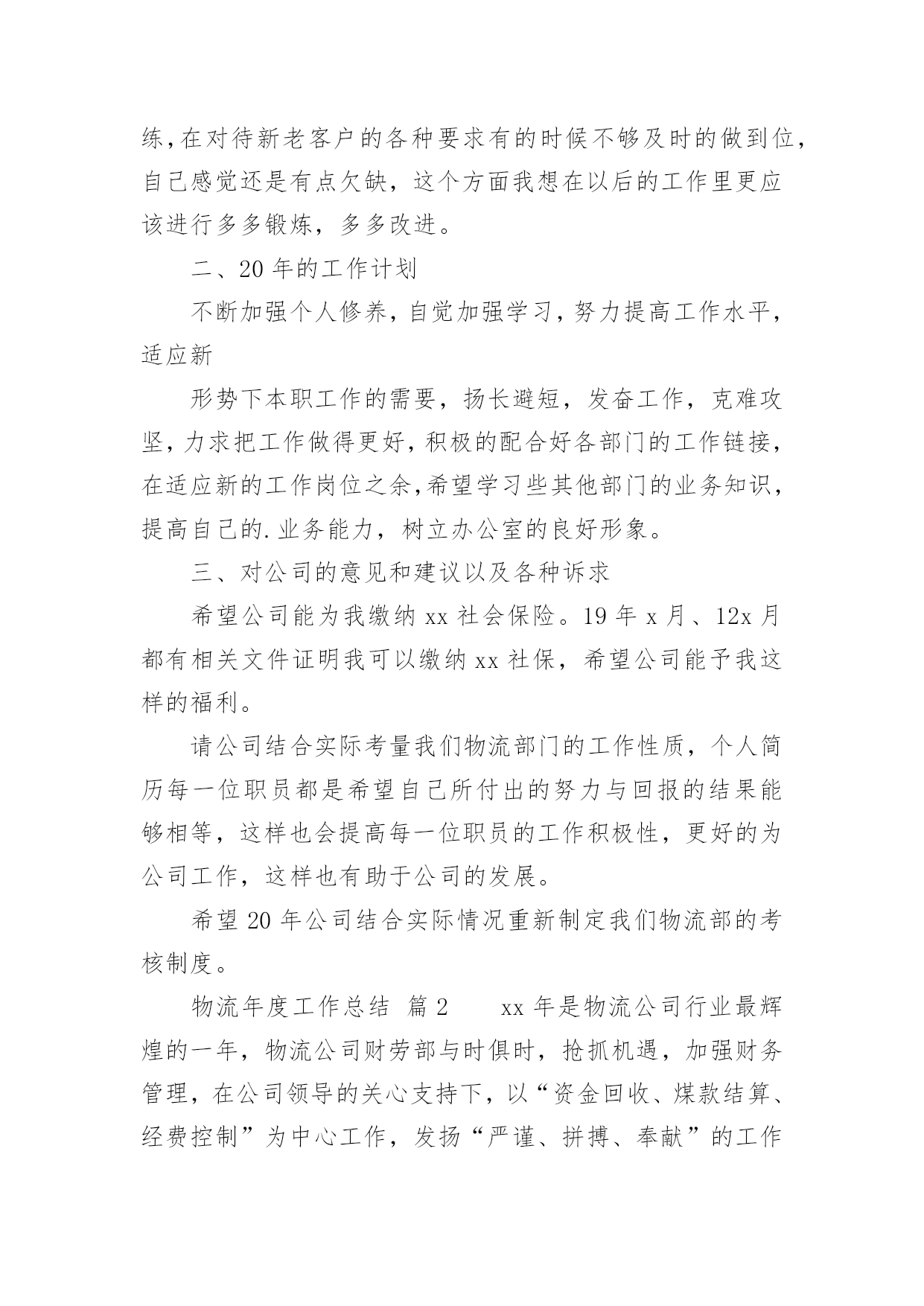 练,在对待新老客户的各种要求有的时候不够及时的做到位,自己感觉还是有点欠缺，这个方面我想在以后的工作里更应该进行多多锻炼，多多改进。

二、20 年的工作计划

不断加强个人修养，自觉加强学习，努力提高工作水平，适应新

形势下本职工作的需要，扬长避短，发奋工作，克难攻坚，力求把工作做得更好，积极的配合好各部门的工作链接，在适应新的工作岗位之余,希望学习些其他部门的业务知识，提高自己的.业务能力，树立办公室的良好形象。

三、对公司的意见和建议以及各种诉求

希望公司能为我缴纳 xx 社会保险。19 年 x 月、12x 月都有相关文件证明我可以缴纳 xx 社保，希望公司能予我这样的福利。

请公司结合实际考量我们物流部门的工作性质，个人简历每一位职员都是希望自己所付出的努力与回报的结果能够相等，这样也会提高每一位职员的工作积极性，更好的为公司工作，这样也有助于公司的发展。

希望 20 年公司结合实际情况重新制定我们物流部的考核制度。

物流年度工作总结 篇 2 xx 年是物流公司行业最辉煌的一年，物流公司财劳部与时俱时，抢抓机遇，加强财务管理，在公司领导的关心支持下，以“资金回收、煤款结算、经费控制”为中心工作，发扬“严谨、拼搏、奉献”的工作